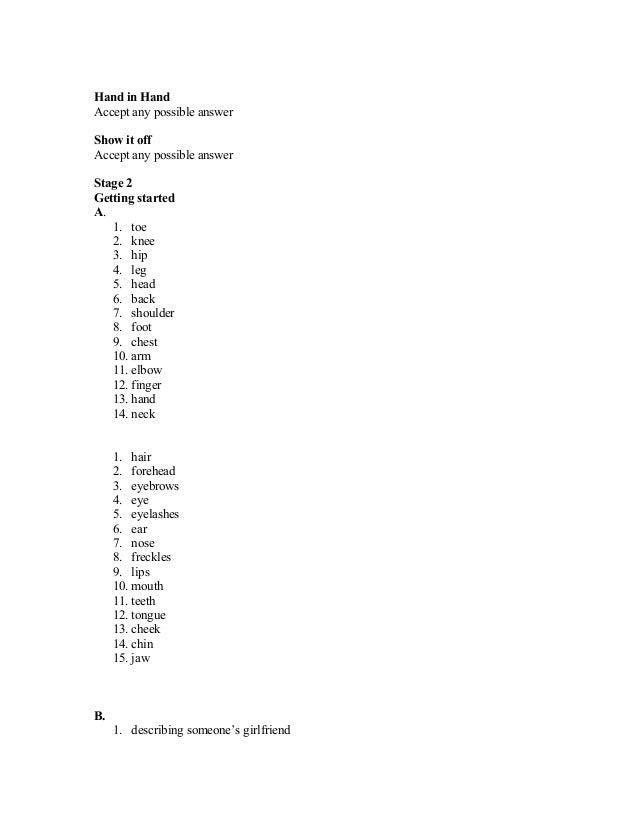 Hand in Hand
Accept any possible answer

Show it off
Accept any possible answer

Stage 2
Getting started
A.
1. toe
2. knee
3. hip
4. leg
5. head
6. back
7. shoulder
8. foot
9. chest
10. arm
11. elbow
12. finger
13. hand
14. neck

1. hair
2. forehead
3. eyebrows
4. eye
5. eyelashes
6. ear
7. nose
8. freckles
9. lips
10. mouth
11. teeth
12. tongue
13. cheek
14. chin
15. jaw

B.
1. describing someone's girlfriend